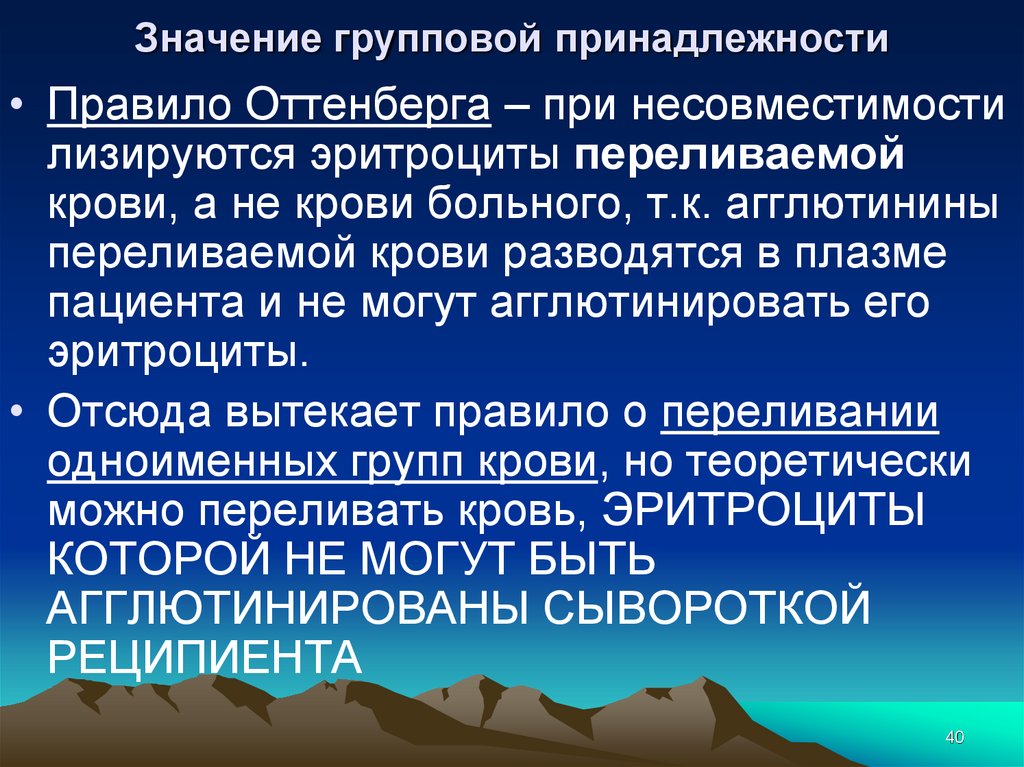 Значение групповой принадлежности

• Правило Оттенберга – при несовместимости лизируются эритроциты переливаемой крови, а не крови больного, т.к. агглютинины переливаемой крови разводятся в плазме пациента и не могут агглютинировать его эритроциты.

• Отсюда вытекает правило о переливании одноименных групп крови, но теоретически можно переливать кровь, ЭРИТРОЦИТЫ КОТОРОЙ НЕ МОГУТ БЫТЬ АГГЛЮТИНИРОВАНЫ СЫВОРОТКОЙ РЕЦИПИЕНТА

40